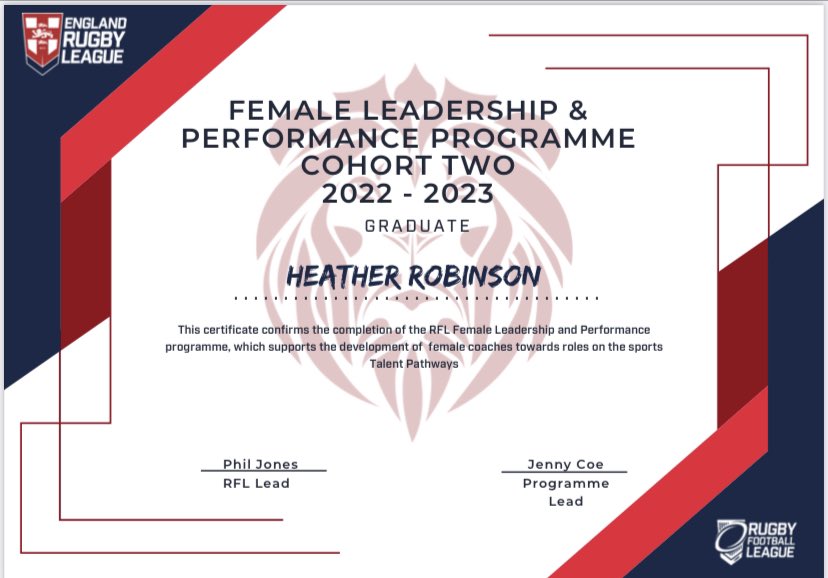 ENGLAND
RUGBY
LEAGUE

FEMALE LEADERSHIP &
PERFORMANCE PROGRAMME
COHORT TWO
2022 - 2023

GRADUATE

HEATHER ROBINSON

This certificate confirms the completion of the RFL Female Leadership and Performance programme, which supports the development of female coaches towards roles on the sports Talent Pathways

Phil Jones
RFL Lead

Jenny Coe
Programme
Lead

RUGBY
FOOTBALL
LEAGUE